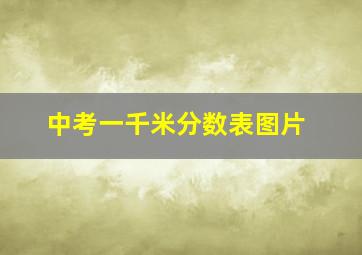 中考一千米分数表图片